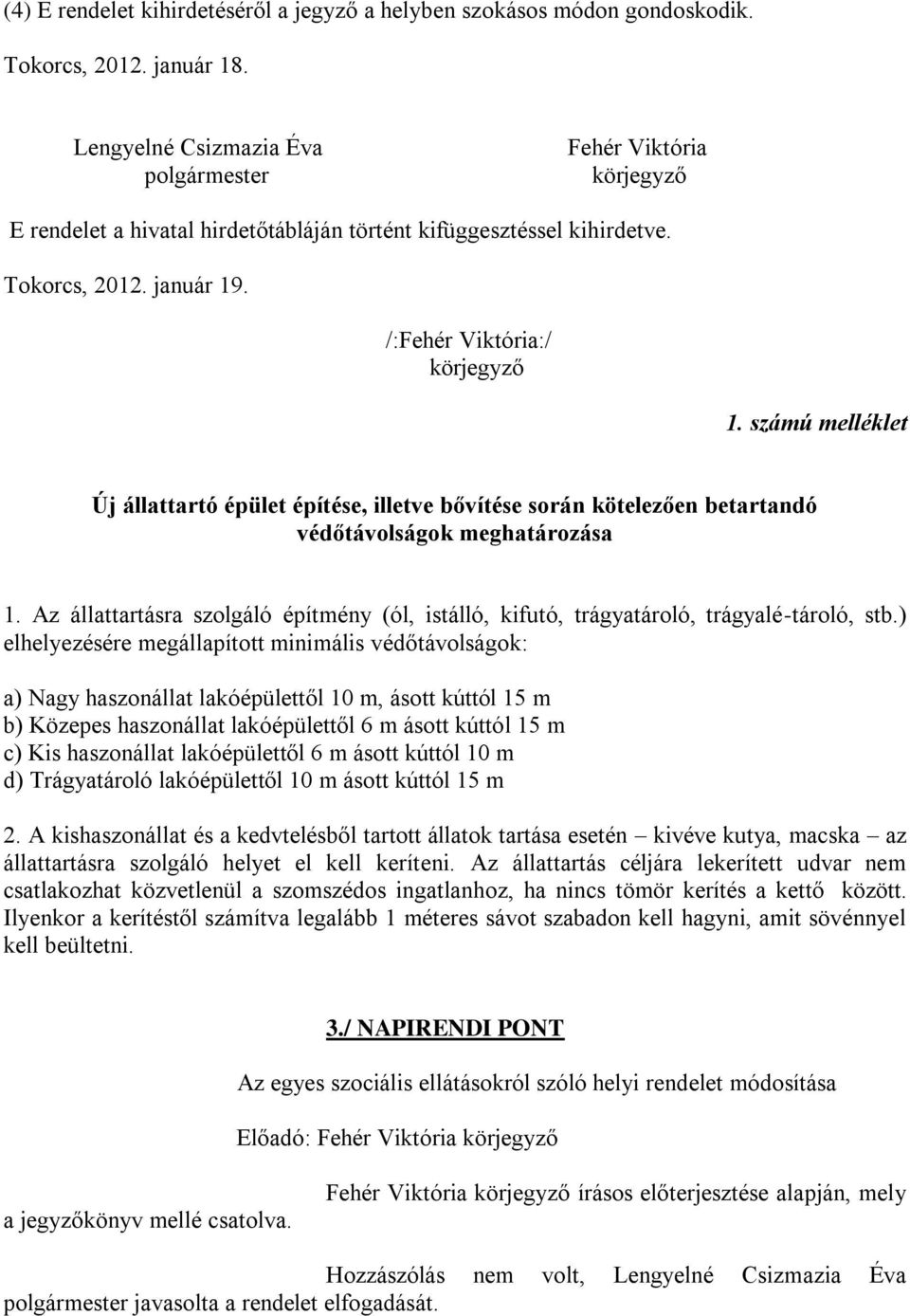 (4) E rendelet kihirdetéséről a jegyző a helyben szokásos módon gondoskodik.

Tokorcs, 2012. január 18.

Lengyelné Csizmazia Éva
polgármester

Fehér Viktória
körjegyző

E rendelet a hivatal hirdetőtábláján történt kifüggesztéssel kihirdetve.

Tokorcs, 2012. január 19.

/:Fehér Viktória:/
körjegyző

1. számú melléklet

Új állattartó épület építése, illetve bővítése során kötelezően betartandó védőtávolságok meghatározása

1. Az állattartásra szolgáló építmény (ól, istálló, kifutó, trágyatároló, trágyalé-tároló, stb.) elhelyezésére megállapított minimális védőtávolságok:

a) Nagy haszonállat lakóépülettől 10 m, ásott kúttól 15 m
b) Közepes haszonállat lakóépülettől 6 m ásott kúttól 15 m
c) Kis haszonállat lakóépülettől 6 m ásott kúttól 10 m
d) Trágyatároló lakóépülettől 10 m ásott kúttól 15 m

2. A kishaszonállat és a kedvtelésből tartott állatok tartása esetén – kivéve kutya, macska – az állattartásra szolgáló helyet el kell keríteni. Az állattartás céljára lekerített udvar nem csatlakozhat közvetlenül a szomszédos ingatlanhoz, ha nincs tömör kerítés a kettő között. Ilyenkor a kerítéstől számítva legalább 1 méteres sávot szabadon kell hagyni, amit sövénnyel kell beültetni.

3./ NAPIRENDI PONT

Az egyes szociális ellátásokról szóló helyi rendelet módosítása

Előadó: Fehér Viktória körjegyző

Fehér Viktória körjegyző írásos előterjesztése alapján, mely a jegyzőkönyv mellé csatolva.

Hozzászólás nem volt, Lengyelné Csizmazia Éva polgármester javasolta a rendelet elfogadását.